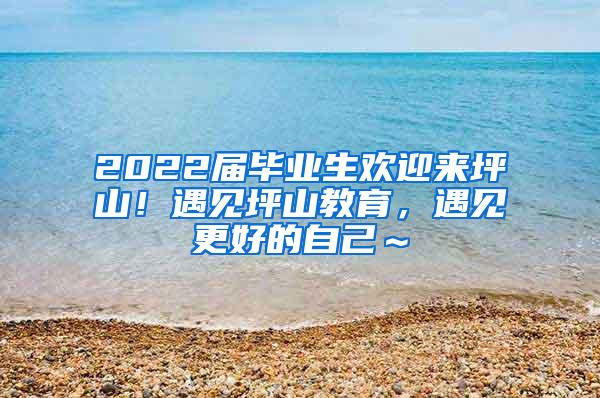 2022届毕业生欢迎来坪山！遇见坪山教育，遇见更好的自己～